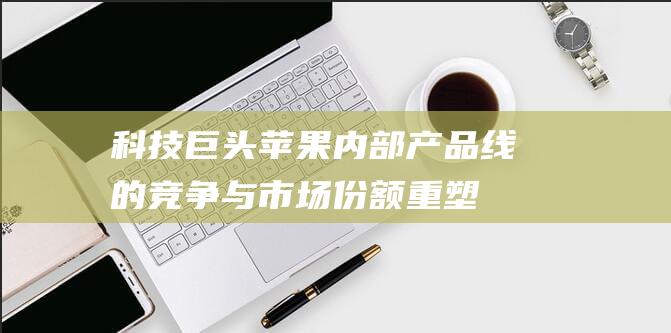 科技巨头苹果内部产品线的竞争与市场份额重塑